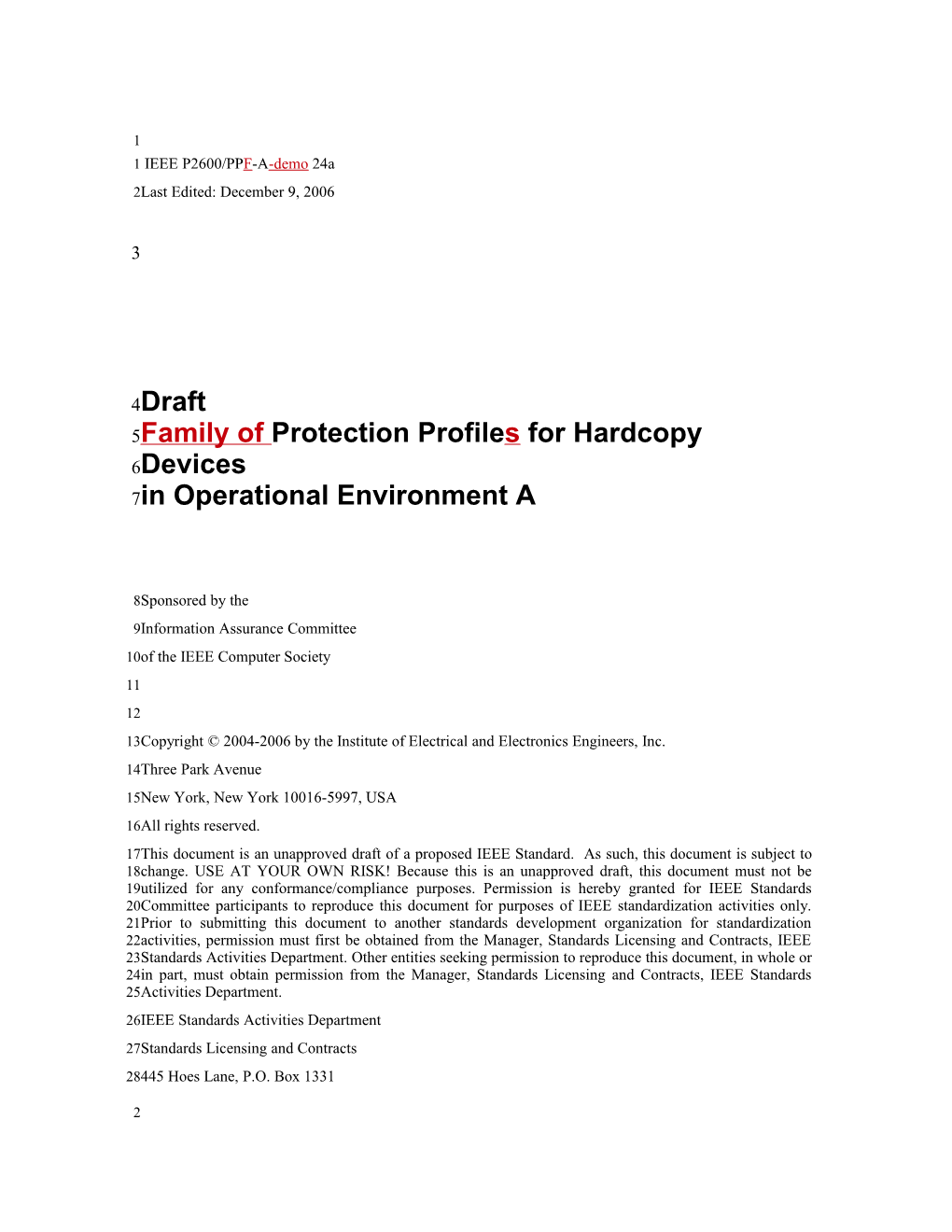 1
1 IEEE P2600/PPF-A-demo 24a
2Last Edited: December 9, 2006

3

4Draft
5Family of Protection Profiles for Hardcopy
6Devices
7in Operational Environment A

8Sponsored by the
9Information Assurance Committee
10of the IEEE Computer Society
11
12
13Copyright © 2004-2006 by the Institute of Electrical and Electronics Engineers, Inc.
14Three Park Avenue
15New York, New York 10016-5997, USA
16All rights reserved.

17This document is an unapproved draft of a proposed IEEE Standard. As such, this document is subject to 18change. USE AT YOUR OWN RISK! Because this is an unapproved draft, this document must not be 19utilized for any conformance/compliance purposes. Permission is hereby granted for IEEE Standards 20Committee participants to reproduce this document for purposes of IEEE standardization activities only. 21Prior to submitting this document to another standards development organization for standardization 22activities, permission must first be obtained from the Manager, Standards Licensing and Contracts, IEEE 23Standards Activities Department. Other entities seeking permission to reproduce this document, in whole or 24in part, must obtain permission from the Manager, Standards Licensing and Contracts, IEEE Standards 25Activities Department.

26IEEE Standards Activities Department
27Standards Licensing and Contracts
28445 Hoes Lane, P.O. Box 1331
2